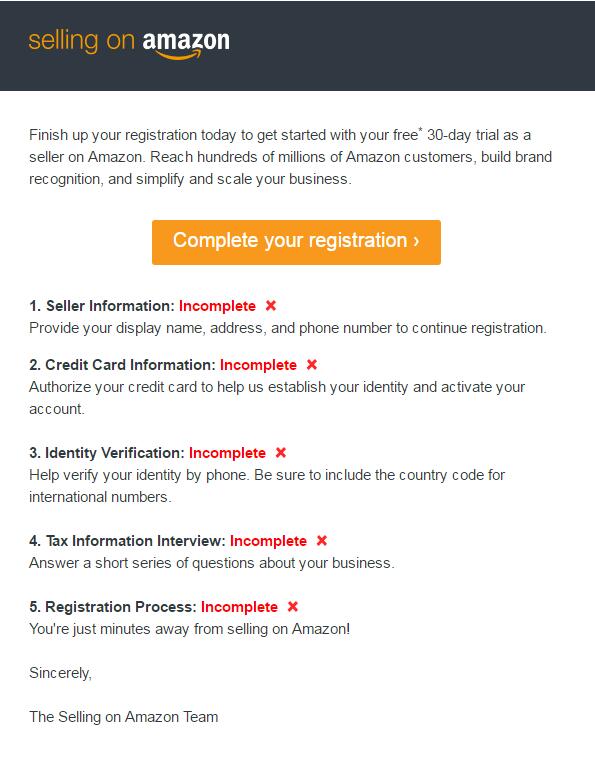 selling on amazon

Finish up your registration today to get started with your free* 30-day trial as a seller on Amazon. Reach hundreds of millions of Amazon customers, build brand recognition, and simplify and scale your business.

Complete your registration ›

1. Seller Information: Incomplete ✖
Provide your display name, address, and phone number to continue registration.

2. Credit Card Information: Incomplete ✖
Authorize your credit card to help us establish your identity and activate your account.

3. Identity Verification: Incomplete ✖
Help verify your identity by phone. Be sure to include the country code for international numbers.

4. Tax Information Interview: Incomplete ✖
Answer a short series of questions about your business.

5. Registration Process: Incomplete ✖
You're just minutes away from selling on Amazon!

Sincerely,

The Selling on Amazon Team